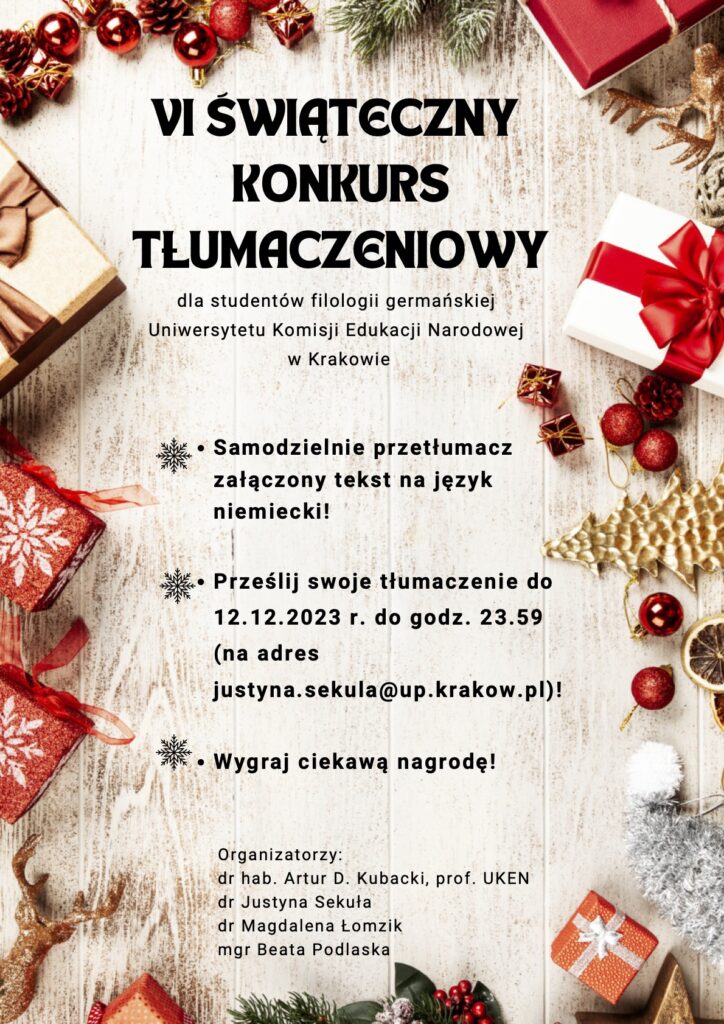 VI ŚWIĄTECZNY KONKURS TŁUMACZENIOWY

dla studentów filologii germańskiej Uniwersytetu Komisji Edukacji Narodowej w Krakowie

• Samodzielnie przetłumacz załączony tekst na język niemiecki!

• Prześlij swoje tłumaczenie do 12.12.2023 r. do godz. 23.59 (na adres justyna.sekula@up.krakow.pl)!

• Wygraj ciekawą nagrodę!

Organizatorzy:
dr hab. Artur D. Kubacki, prof. UKEN
dr Justyna Sekuła
dr Magdalena Łomzik
mgr Beata Podlaska